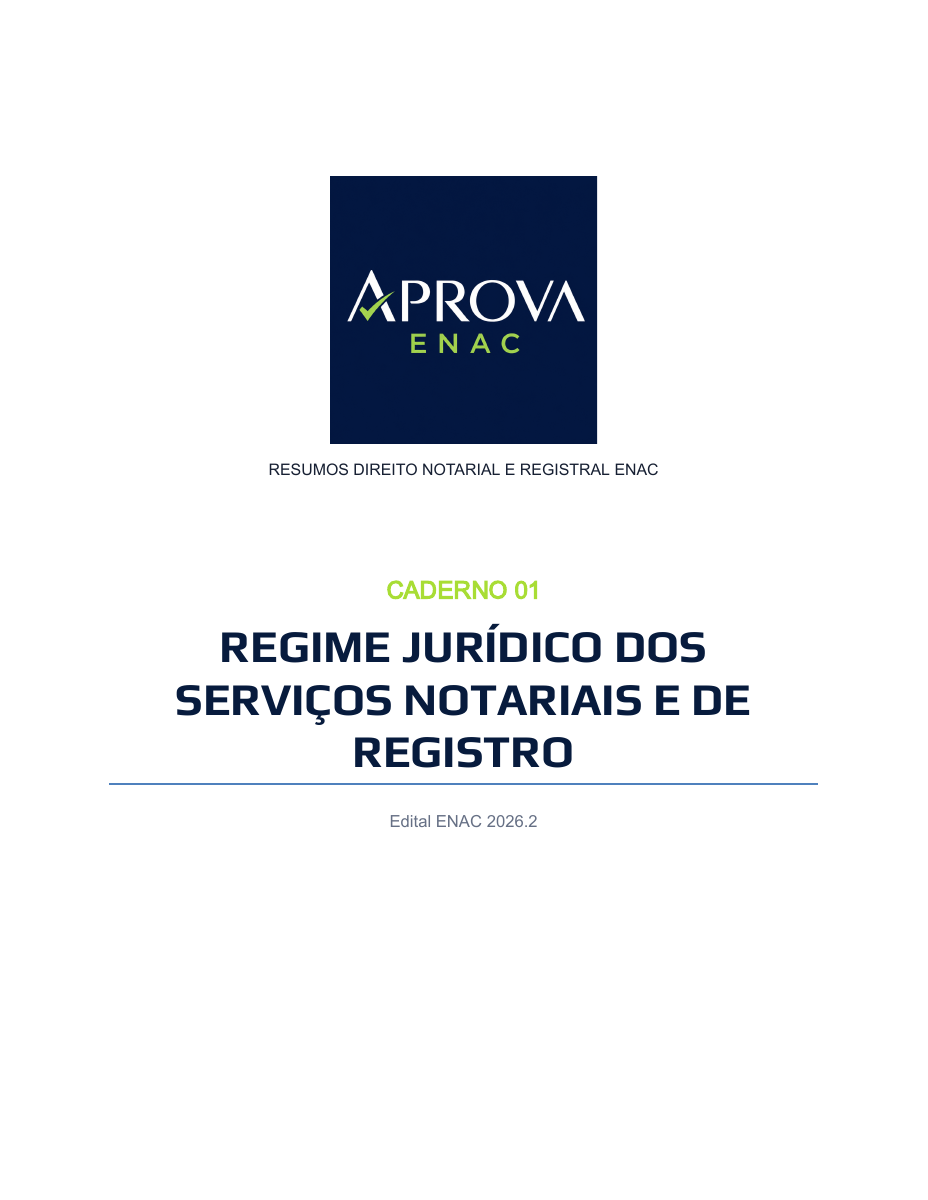 APROVA
ENAC

RESUMOS DIREITO NOTARIAL E REGISTRAL ENAC

CADERNO 01

REGIME JURÍDICO DOS SERVIÇOS NOTARIAIS E DE REGISTRO

Edital ENAC 2026.2